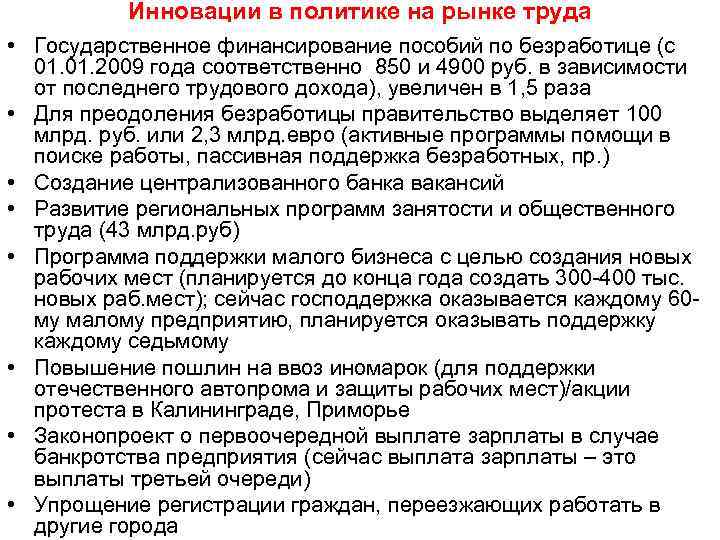 Инновации в политике на рынке труда

• Государственное финансирование пособий по безработице (с 01.01.2009 года соответственно 850 и 4900 руб. в зависимости от последнего трудового дохода), увеличен в 1,5 раза
• Для преодоления безработицы правительство выделяет 100 млрд. руб. или 2,3 млрд.евро (активные программы помощи в поиске работы, пассивная поддержка безработных, пр.)
• Создание централизованного банка вакансий
• Развитие региональных программ занятости и общественного труда (43 млрд.руб)
• Программа поддержки малого бизнеса с целью создания новых рабочих мест (планируется до конца года создать 300-400 тыс. новых раб.мест); сейчас господдержка оказывается каждому 60-му малому предприятию, планируется оказывать поддержку каждому седьмому
• Повышение пошлин на ввоз иномарок (для поддержки отечественного автопрома и защиты рабочих мест)/акции протеста в Калининграде, Приморье
• Законопроект о первоочередной выплате зарплаты в случае банкротства предприятия (сейчас выплата зарплаты – это выплаты третьей очереди)
• Упрощение регистрации граждан, переезжающих работать в другие города